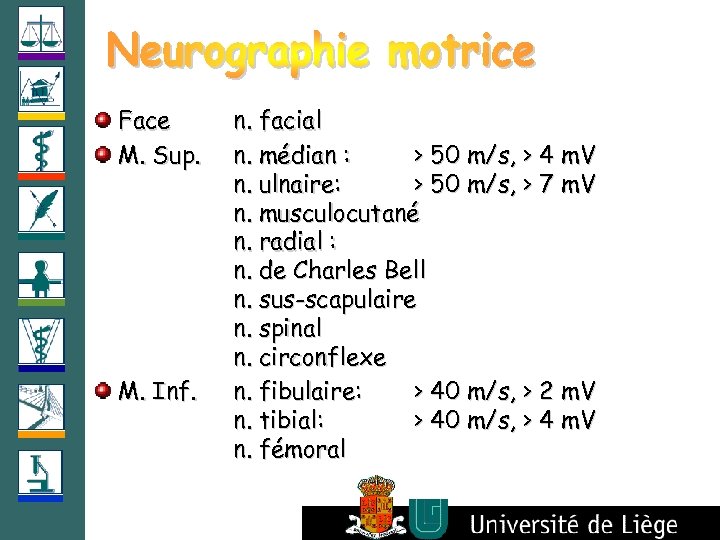 Neurographie motrice

• Face n. facial
• M. Sup. n. médian : > 50 m/s, > 4 mV
n. ulnaire: > 50 m/s, > 7 mV
n. musculocutané
n. radial :
n. de Charles Bell
n. sus-scapulaire
n. spinal
n. circonflexe
• M. Inf. n. fibulaire: > 40 m/s, > 2 mV
n. tibial: > 40 m/s, > 4 mV
n. fémoral

Université de Liège